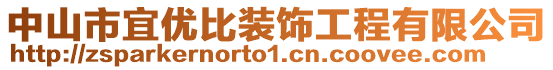 中山市宜优比装饰工程有限公司
http://zsparkernorto1.cn.coovee.com